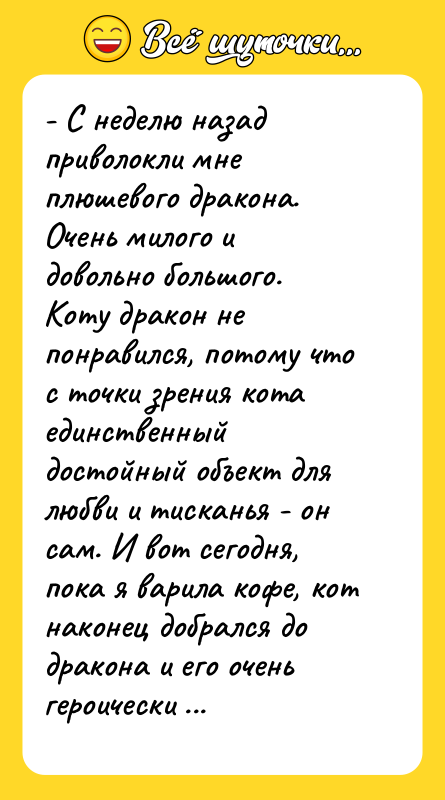 Всё шуточки...

- С неделю назад приволокли мне плюшевого дракона. Очень милого и довольно большого. Коту дракон не понравился, потому что с точки зрения кота единственный достойный объект для любви и тисканья - он сам. И вот сегодня, пока я варила кофе, кот наконец добрался до дракона и его очень героически ...